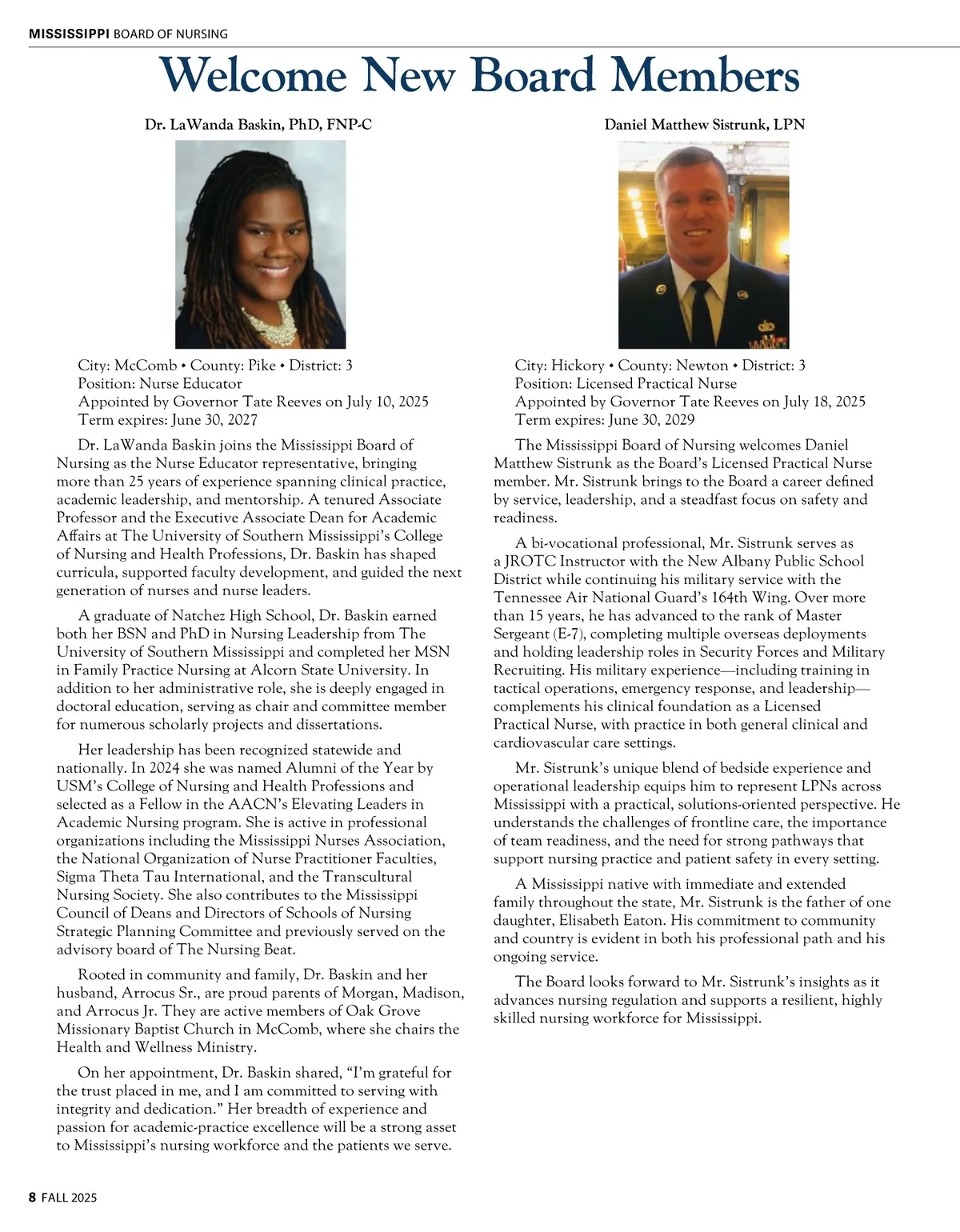 MISSISSIPPI BOARD OF NURSING

Welcome New Board Members

Dr. LaWanda Baskin, PhD, FNP-C

City: McComb • County: Pike • District: 3
Position: Nurse Educator
Appointed by Governor Tate Reeves on July 10, 2025
Term expires: June 30, 2027

Dr. LaWanda Baskin joins the Mississippi Board of Nursing as the Nurse Educator representative, bringing more than 25 years of experience spanning clinical practice, academic leadership, and mentorship. A tenured Associate Professor and the Executive Associate Dean for Academic Affairs at The University of Southern Mississippi's College of Nursing and Health Professions, Dr. Baskin has shaped curricula, supported faculty development, and guided the next generation of nurses and nurse leaders.

A graduate of Natchez High School, Dr. Baskin earned both her BSN and PhD in Nursing Leadership from The University of Southern Mississippi and completed her MSN in Family Practice Nursing at Alcorn State University. In addition to her administrative role, she is deeply engaged in doctoral education, serving as chair and committee member for numerous scholarly projects and dissertations.

Her leadership has been recognized statewide and nationally. In 2024 she was named Alumni of the Year by USM's College of Nursing and Health Professions and selected as a Fellow in the AACN's Elevating Leaders in Academic Nursing program. She is active in professional organizations including the Mississippi Nurses Association, the National Organization of Nurse Practitioner Faculties, Sigma Theta Tau International, and the Transcultural Nursing Society. She also contributes to the Mississippi Council of Deans and Directors of Schools of Nursing Strategic Planning Committee and previously served on the advisory board of The Nursing Beat.

Rooted in community and family, Dr. Baskin and her husband, Arrocus Sr., are proud parents of Morgan, Madison, and Arrocus Jr. They are active members of Oak Grove Missionary Baptist Church in McComb, where she chairs the Health and Wellness Ministry.

On her appointment, Dr. Baskin shared, "I'm grateful for the trust placed in me, and I am committed to serving with integrity and dedication." Her breadth of experience and passion for academic-practice excellence will be a strong asset to Mississippi's nursing workforce and the patients we serve.

Daniel Matthew Sistrunk, LPN

City: Hickory • County: Newton • District: 3
Position: Licensed Practical Nurse
Appointed by Governor Tate Reeves on July 18, 2025
Term expires: June 30, 2029

The Mississippi Board of Nursing welcomes Daniel Matthew Sistrunk as the Board's Licensed Practical Nurse member. Mr. Sistrunk brings to the Board a career defined by service, leadership, and a steadfast focus on safety and readiness.

A bi-vocational professional, Mr. Sistrunk serves as a JROTC Instructor with the New Albany Public School District while continuing his military service with the Tennessee Air National Guard's 164th Wing. Over more than 15 years, he has advanced to the rank of Master Sergeant (E-7), completing multiple overseas deployments and holding leadership roles in Security Forces and Military Recruiting. His military experience—including training in tactical operations, emergency response, and leadership—complements his clinical foundation as a Licensed Practical Nurse, with practice in both general clinical and cardiovascular care settings.

Mr. Sistrunk's unique blend of bedside experience and operational leadership equips him to represent LPNs across Mississippi with a practical, solutions-oriented perspective. He understands the challenges of frontline care, the importance of team readiness, and the need for strong pathways that support nursing practice and patient safety in every setting.

A Mississippi native with immediate and extended family throughout the state, Mr. Sistrunk is the father of one daughter, Elisabeth Eaton. His commitment to community and country is evident in both his professional path and his ongoing service.

The Board looks forward to Mr. Sistrunk's insights as it advances nursing regulation and supports a resilient, highly skilled nursing workforce for Mississippi.

8 FALL 2025